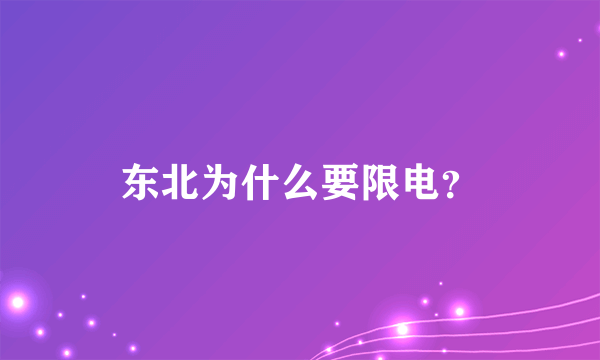 东北为什么要限电？